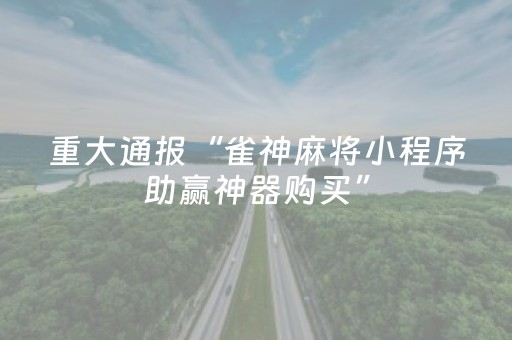 重大通报“雀神麻将小程序助赢神器购买”